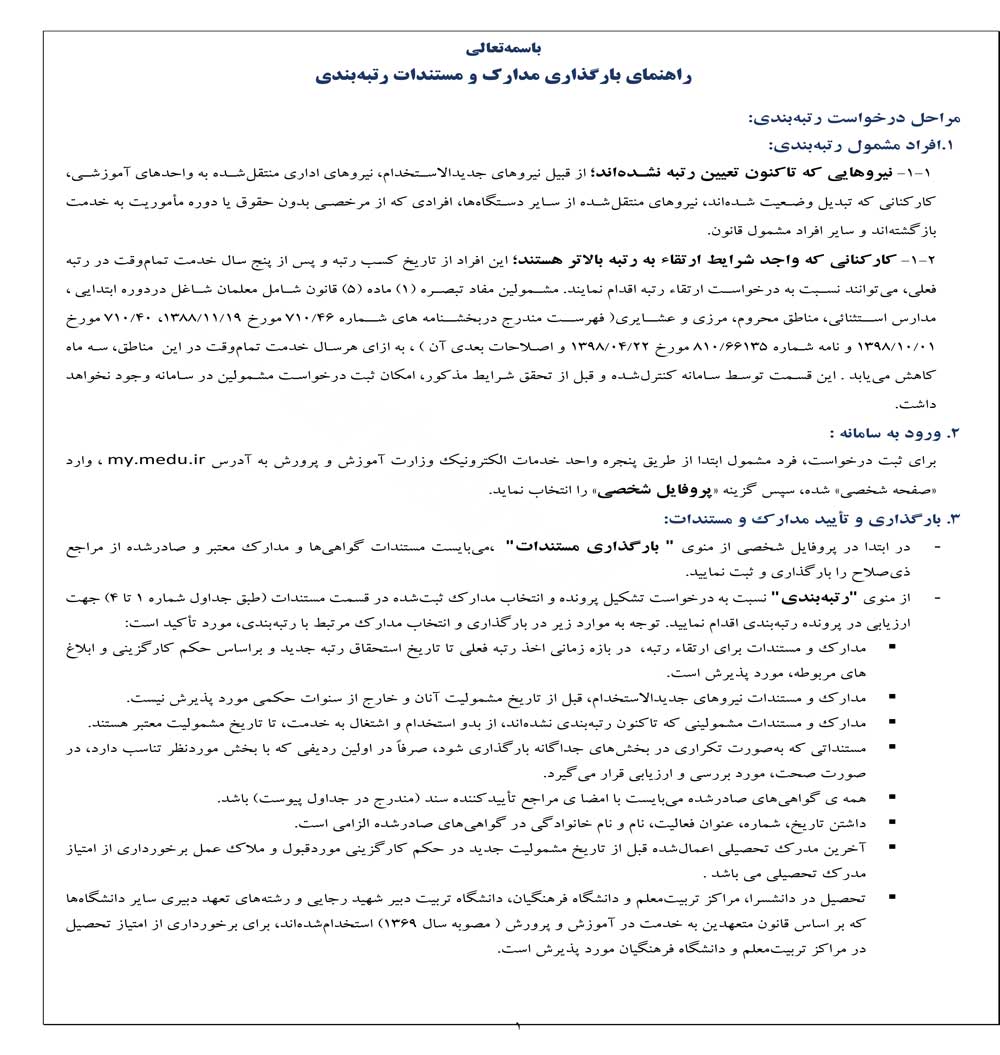 باسمه‌تعالی
راهنمای بارگذاری مدارک و مستندات رتبه‌بندی

مراحل درخواست رتبه‌بندی:
۱.افراد مشمول رتبه‌بندی:

۱-۱- نیروهایی که تاکنون تعیین رتبه نشده‌اند؛ از قبیل نیروهای جدیدالاستخدام، نیروهای اداری منتقل‌شده به واحدهای آموزشی، کارکنانی که تبدیل وضعیت شده‌اند، نیروهای منتقل‌شده از سایر دستگاه‌ها، افرادی که از مرخصی بدون حقوق یا دوره مأموریت به خدمت بازگشته‌اند و سایر افراد مشمول قانون.

۲-۱- کارکنانی که واجد شرایط ارتقاء به رتبه بالاتر هستند؛ این افراد از تاریخ کسب رتبه و پس از پنج سال خدمت تمام‌وقت در رتبه فعلی، می‌توانند نسبت به درخواست ارتقاء رتبه اقدام نمایند. مشمولین مفاد تبصره (۱) ماده (۵) قانون شامل معلمان شاغل دردوره ابتدایی ، مدارس استثنائی، مناطق محروم، مرزی و عشایری( فهرست مندرج دربخشنامه های شماره ۷۱۰/۴۶ مورخ ۱۳۸۸/۱۱/۱۹، ۷۱۰/۴۰ مورخ ۱۳۹۸/۱۰/۰۱ و نامه شماره ۸۱۰/۶۶۱۳۵ مورخ ۱۳۹۸/۰۴/۲۲ و اصلاحات بعدی آن ) ، به ازای هرسال خدمت تمام‌وقت در این مناطق، سه ماه کاهش می‌یابد . این قسمت توسط سامانه کنترل‌شده و قبل از تحقق شرایط مذکور، امکان ثبت درخواست مشمولین در سامانه وجود نخواهد داشت.

۲. ورود به سامانه :
برای ثبت درخواست، فرد مشمول ابتدا از طریق پنجره واحد خدمات الکترونیک وزارت آموزش و پرورش به آدرس my.medu.ir ، وارد «صفحه شخصی» شده، سپس گزینه «پروفایل شخصی» را انتخاب نماید.

۳. بارگذاری و تأیید مدارک و مستندات:
- در ابتدا در پروفایل شخصی از منوی " بارگذاری مستندات" ،می‌بایست مستندات گواهی‌ها و مدارک معتبر و صادرشده از مراجع ذی‌صلاح را بارگذاری و ثبت نمایید.
- از منوی "رتبه‌بندی" نسبت به درخواست تشکیل پرونده و انتخاب مدارک ثبت‌شده در قسمت مستندات (طبق جداول شماره ۱ تا ۴) جهت ارزیابی در پرونده رتبه‌بندی اقدام نمایید. توجه به موارد زیر در بارگذاری و انتخاب مدارک مرتبط با رتبه‌بندی، مورد تأکید است:
▪ مدارک و مستندات برای ارتقاء رتبه، در بازه زمانی اخذ رتبه فعلی تا تاریخ استحقاق رتبه جدید و براساس حکم کارگزینی و ابلاغ های مربوطه، مورد پذیرش است.
▪ مدارک و مستندات نیروهای جدیدالاستخدام، قبل از تاریخ مشمولیت آنان و خارج از سنوات حکمی مورد پذیرش نیست.
▪ مدارک و مستندات مشمولینی که تاکنون رتبه‌بندی نشده‌اند، از بدو استخدام و اشتغال به خدمت، تا تاریخ مشمولیت معتبر هستند.
▪ مستنداتی که به‌صورت تکراری در بخش‌های جداگانه بارگذاری شود، صرفاً در اولین ردیفی که با بخش موردنظر تناسب دارد، در صورت صحت، مورد بررسی و ارزیابی قرار می‌گیرد.
▪ همه ی گواهی‌های صادرشده می‌بایست با امضا ی مراجع تأییدکننده سند (مندرج در جداول پیوست) باشد.
▪ داشتن تاریخ، شماره، عنوان فعالیت، نام و نام خانوادگی در گواهی‌های صادرشده الزامی است.
▪ آخرین مدرک تحصیلی اعمال‌شده قبل از تاریخ مشمولیت جدید در حکم کارگزینی موردقبول و ملاک عمل برخورداری از امتیاز مدرک تحصیلی می باشد .
▪ تحصیل در دانشسرا، مراکز تربیت‌معلم و دانشگاه فرهنگیان، دانشگاه تربیت دبیر شهید رجایی و رشته‌های تعهد دبیری سایر دانشگاه‌ها که بر اساس قانون متعهدین به خدمت در آموزش و پرورش ( مصوبه سال ۱۳۶۹) استخدام‌شده‌اند، برای برخورداری از امتیاز تحصیل در مراکز تربیت‌معلم و دانشگاه فرهنگیان مورد پذیرش است.

۱